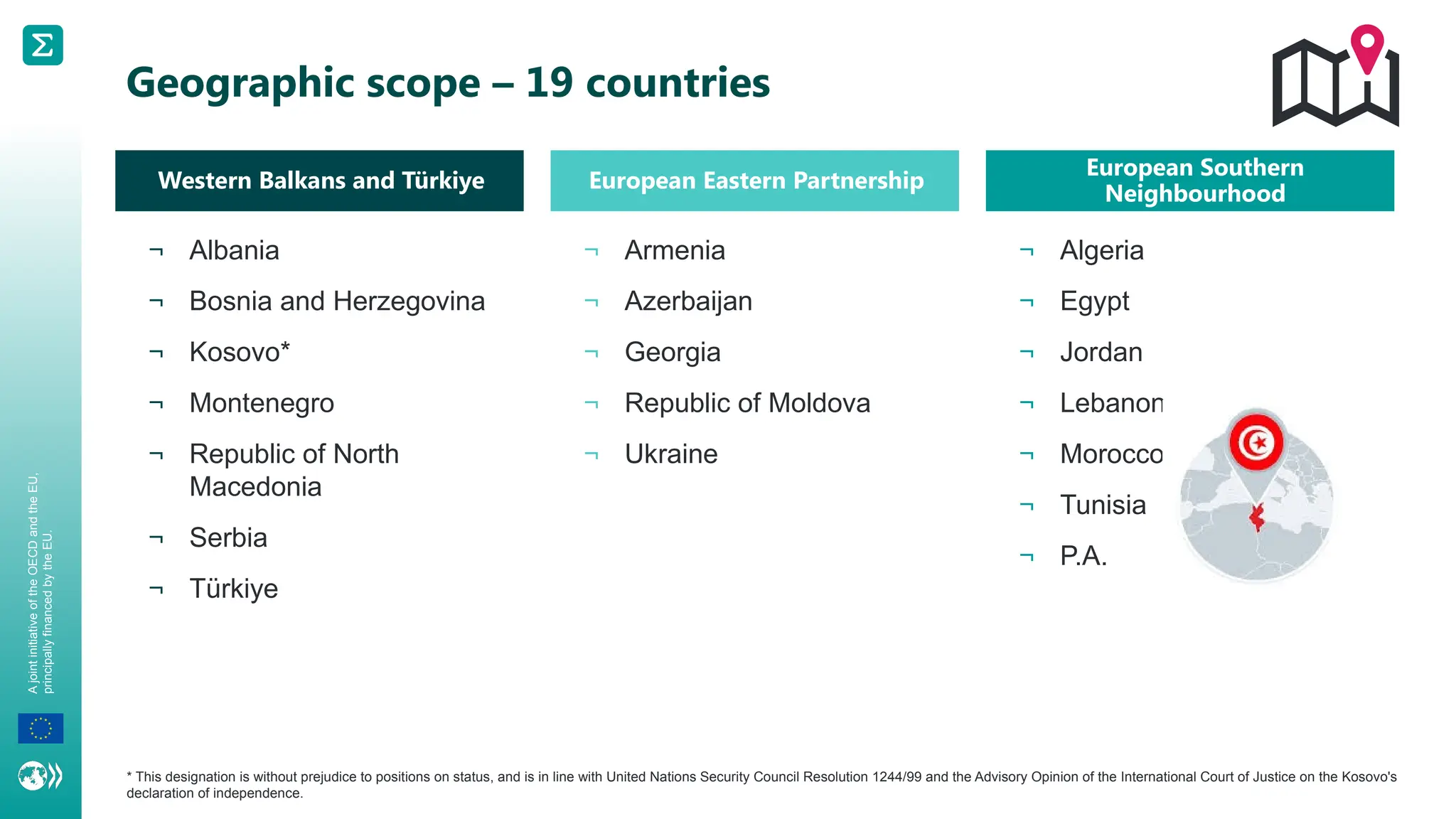 Σ

Geographic scope – 19 countries

Western Balkans and Türkiye

¬ Albania
¬ Bosnia and Herzegovina
¬ Kosovo*
¬ Montenegro
¬ Republic of North Macedonia
¬ Serbia
¬ Türkiye

European Eastern Partnership

¬ Armenia
¬ Azerbaijan
¬ Georgia
¬ Republic of Moldova
¬ Ukraine

European Southern Neighbourhood

¬ Algeria
¬ Egypt
¬ Jordan
¬ Lebanon
¬ Morocco
¬ Tunisia
¬ P.A.

A joint initiative of the OECD and the EU, principally financed by the EU.

* This designation is without prejudice to positions on status, and is in line with United Nations Security Council Resolution 1244/99 and the Advisory Opinion of the International Court of Justice on the Kosovo's declaration of independence.